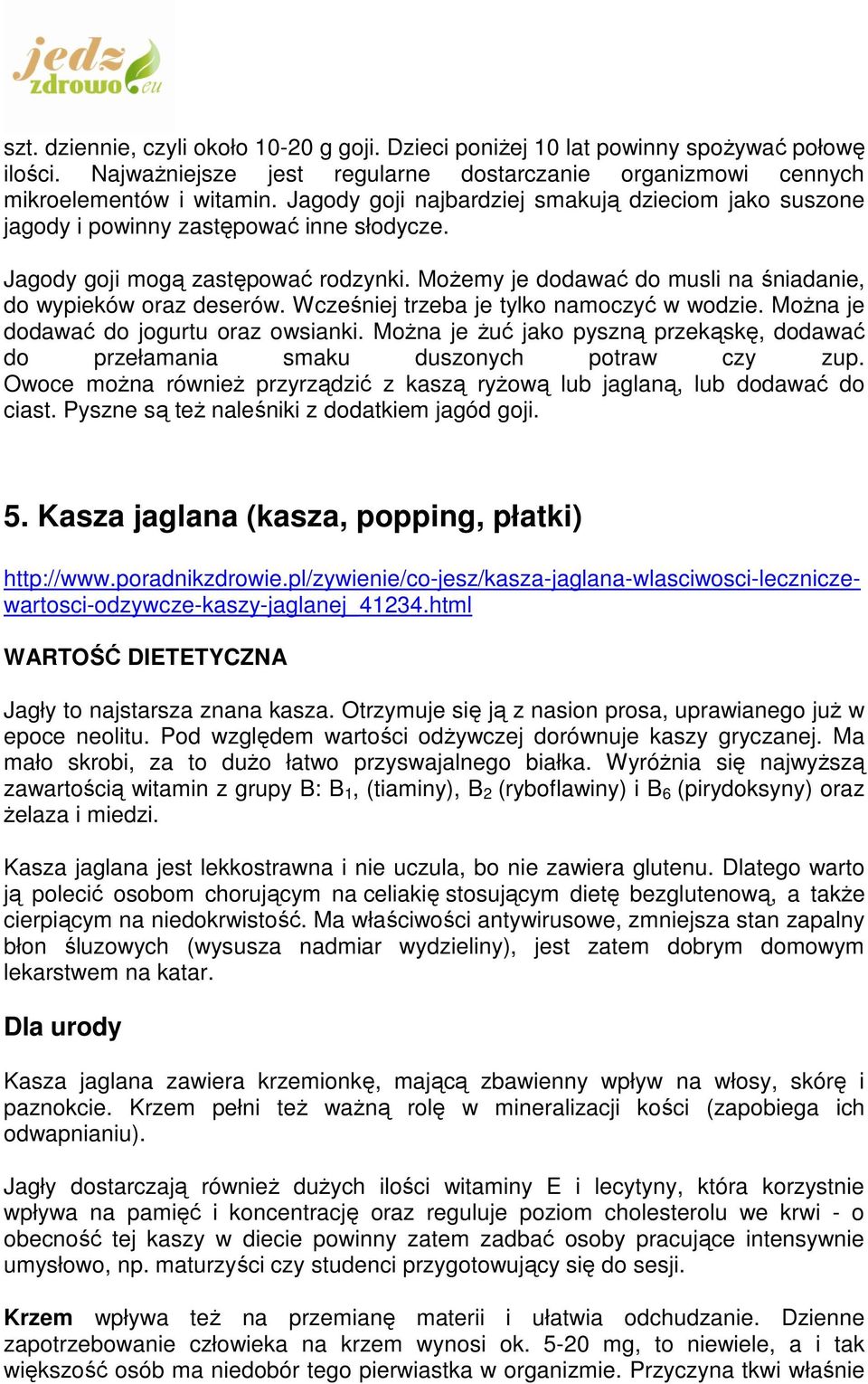 jedz zdrowo.eu

szt. dziennie, czyli około 10-20 g goji. Dzieci poniżej 10 lat powinny spożywać połowę ilości. Najważniejsze jest regularne dostarczanie organizmowi cennych mikroelementów i witamin. Jagody goji najbardziej smakują dzieciom jako suszone jagody i powinny zastępować inne słodycze.

Jagody goji mogą zastępować rodzynki. Możemy je dodawać do musli na śniadanie, do wypieków oraz deserów. Wcześniej trzeba je tylko namoczyć w wodzie. Można je dodawać do jogurtu oraz owsianki. Można je żuć jako pyszną przekąskę, dodawać do przełamania smaku duszonych potraw czy zup. Owoce można również przyrządzić z kaszą ryżową lub jaglaną, lub dodawać do ciast. Pyszne są też naleśniki z dodatkiem jagód goji.

5. Kasza jaglana (kasza, popping, płatki)

http://www.poradnikzdrowie.pl/zywienie/co-jesz/kasza-jaglana-wlasciwosci-lecznicze-wartosci-odzywcze-kaszy-jaglanej_41234.html

WARTOŚĆ DIETETYCZNA

Jagły to najstarsza znana kasza. Otrzymuje się ją z nasion prosa, uprawianego już w epoce neolitu. Pod względem wartości odżywczej dorównuje kaszy gryczanej. Ma mało skrobi, za to dużo łatwo przyswajalnego białka. Wyróżnia się najwyższą zawartością witamin z grupy B: $B_1$, (tiaminy), $B_2$ (ryboflawiny) i $B_6$ (pirydoksyny) oraz żelaza i miedzi.

Kasza jaglana jest lekkostrawna i nie uczula, bo nie zawiera glutenu. Dlatego warto ją polecić osobom chorującym na celiakię stosującym dietę bezglutenową, a także cierpiącym na niedokrwistość. Ma właściwości antywirusowe, zmniejsza stan zapalny błon śluzowych (wysusza nadmiar wydzieliny), jest zatem dobrym domowym lekarstwem na katar.

Dla urody

Kasza jaglana zawiera krzemionkę, mającą zbawienny wpływ na włosy, skórę i paznokcie. Krzem pełni też ważną rolę w mineralizacji kości (zapobiega ich odwapnianiu).

Jagły dostarczają również dużych ilości witaminy E i lecytyny, która korzystnie wpływa na pamięć i koncentrację oraz reguluje poziom cholesterolu we krwi - o obecność tej kaszy w diecie powinny zatem zadbać osoby pracujące intensywnie umysłowo, np. maturzyści czy studenci przygotowujący się do sesji.

Krzem wpływa też na przemianę materii i ułatwia odchudzanie. Dzienne zapotrzebowanie człowieka na krzem wynosi ok. 5-20 mg, to niewiele, a i tak większość osób ma niedobór tego pierwiastka w organizmie. Przyczyna tkwi właśnie